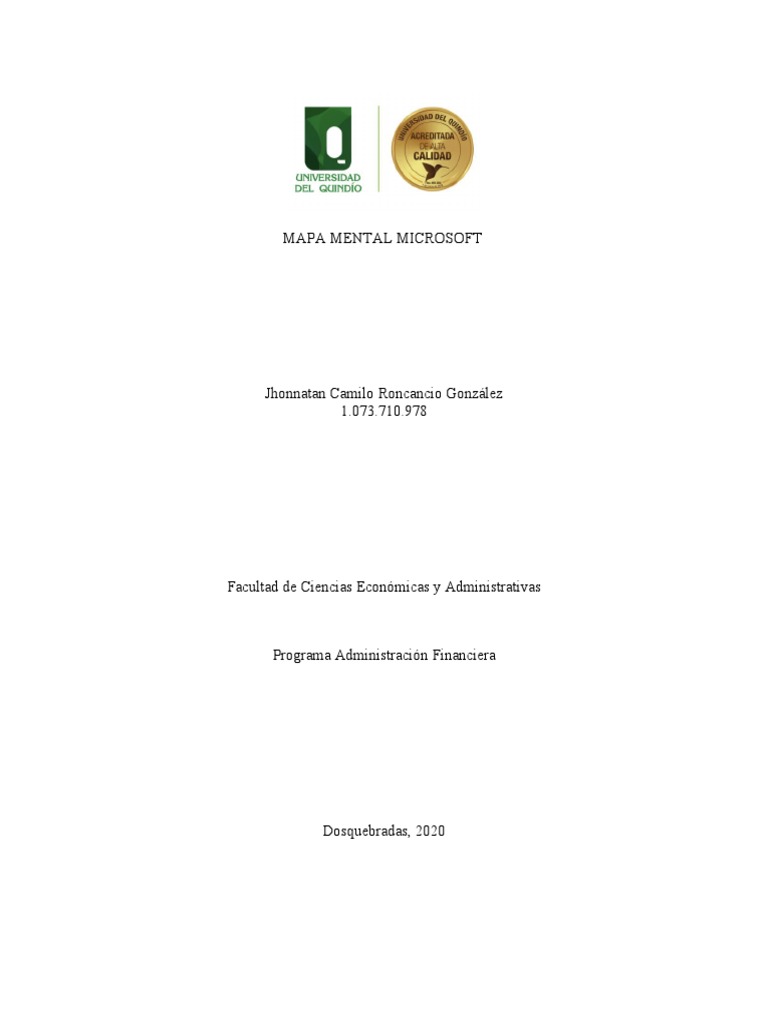 UNIVERSIDAD DEL QUINDÍO

UNIVERSIDAD DEL QUINDÍO
ACREDITADA DE ALTA CALIDAD

MAPA MENTAL MICROSOFT

Jhonnatan Camilo Roncancio González
1.073.710.978

Facultad de Ciencias Económicas y Administrativas

Programa Administración Financiera

Dosquebradas, 2020